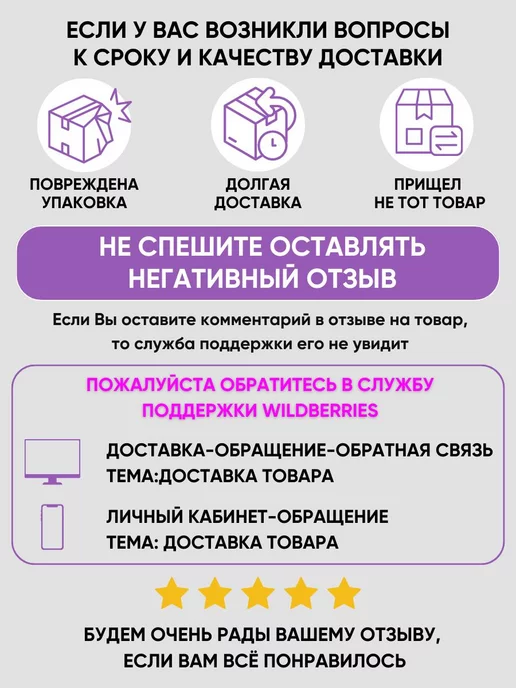 ЕСЛИ У ВАС ВОЗНИКЛИ ВОПРОСЫ К СРОКУ И КАЧЕСТВУ ДОСТАВКИ

ПОВРЕЖДЕНА
УПАКОВКА

ДОЛГАЯ
ДОСТАВКА

ПРИЩЕЛ
НЕ ТОТ ТОВАР

НЕ СПЕШИТЕ ОСТАВЛЯТЬ НЕГАТИВНЫЙ ОТЗЫВ

Если Вы оставите комментарий в отзыве на товар, то служба поддержки его не увидит

ПОЖАЛУЙСТА ОБРАТИТЕСЬ В СЛУЖБУ ПОДДЕРЖКИ WILDBERRIES

ДОСТАВКА-ОБРАЩЕНИЕ-ОБРАТНАЯ СВЯЗЬ
ТЕМА:ДОСТАВКА ТОВАРА

ЛИЧНЫЙ КАБИНЕТ-ОБРАЩЕНИЕ
ТЕМА: ДОСТАВКА ТОВАРА

БУДЕМ ОЧЕНЬ РАДЫ ВАШЕМУ ОТЗЫВУ, ЕСЛИ ВАМ ВСЁ ПОНРАВИЛОСЬ